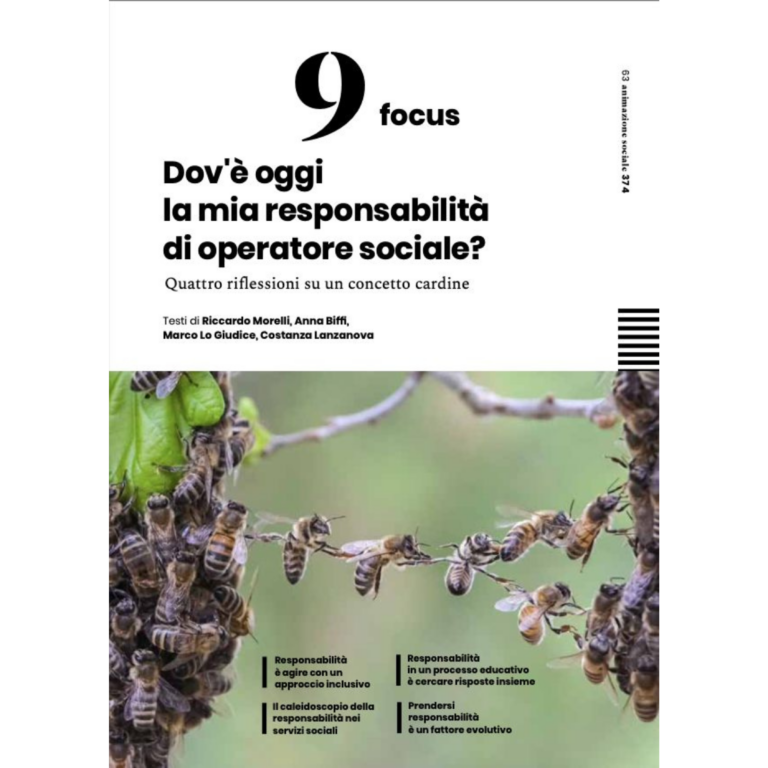 9 focus

63 animazione sociale 374

Dov'è oggi la mia responsabilità di operatore sociale?

Quattro riflessioni su un concetto cardine

Testi di Riccardo Morelli, Anna Biffi, Marco Lo Giudice, Costanza Lanzanova

Responsabilità è agire con un approccio inclusivo

Il caleidoscopio della responsabilità nei servizi sociali

Responsabilità in un processo educativo è cercare risposte insieme

Prendersi responsabilità è un fattore evolutivo